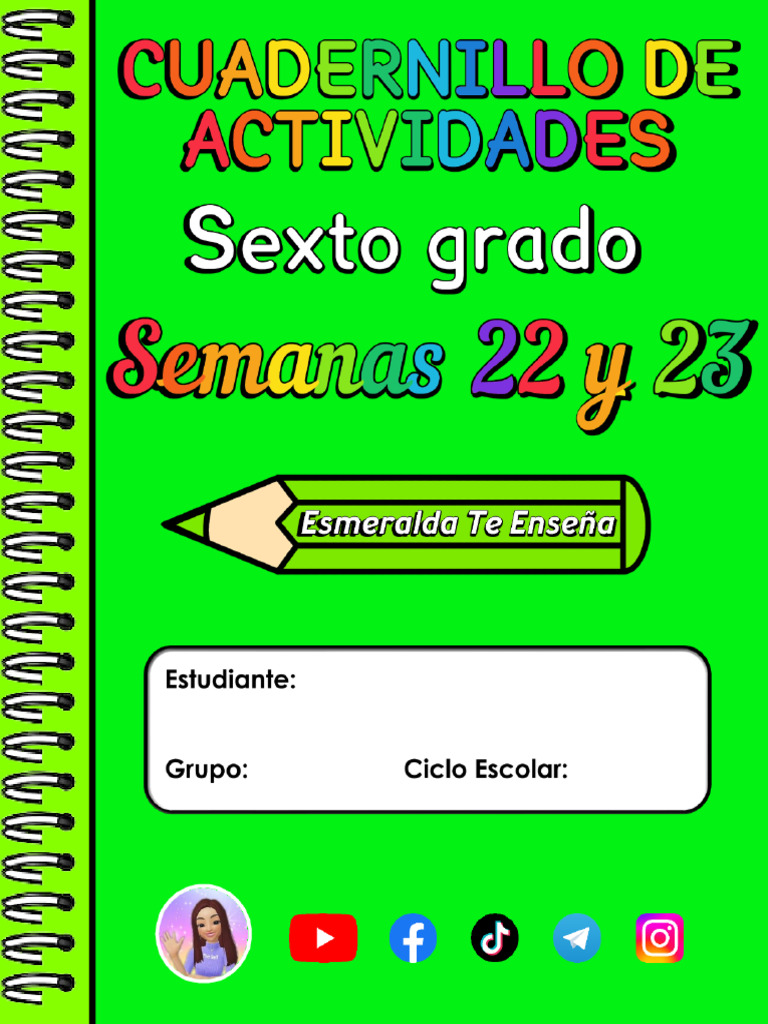 CUADERNILLO DE ACTIVIDADES

Sexto grado

Semanas 22 y 23

Esmeralda Te Enseña

Estudiante:

Grupo: Ciclo Escolar: